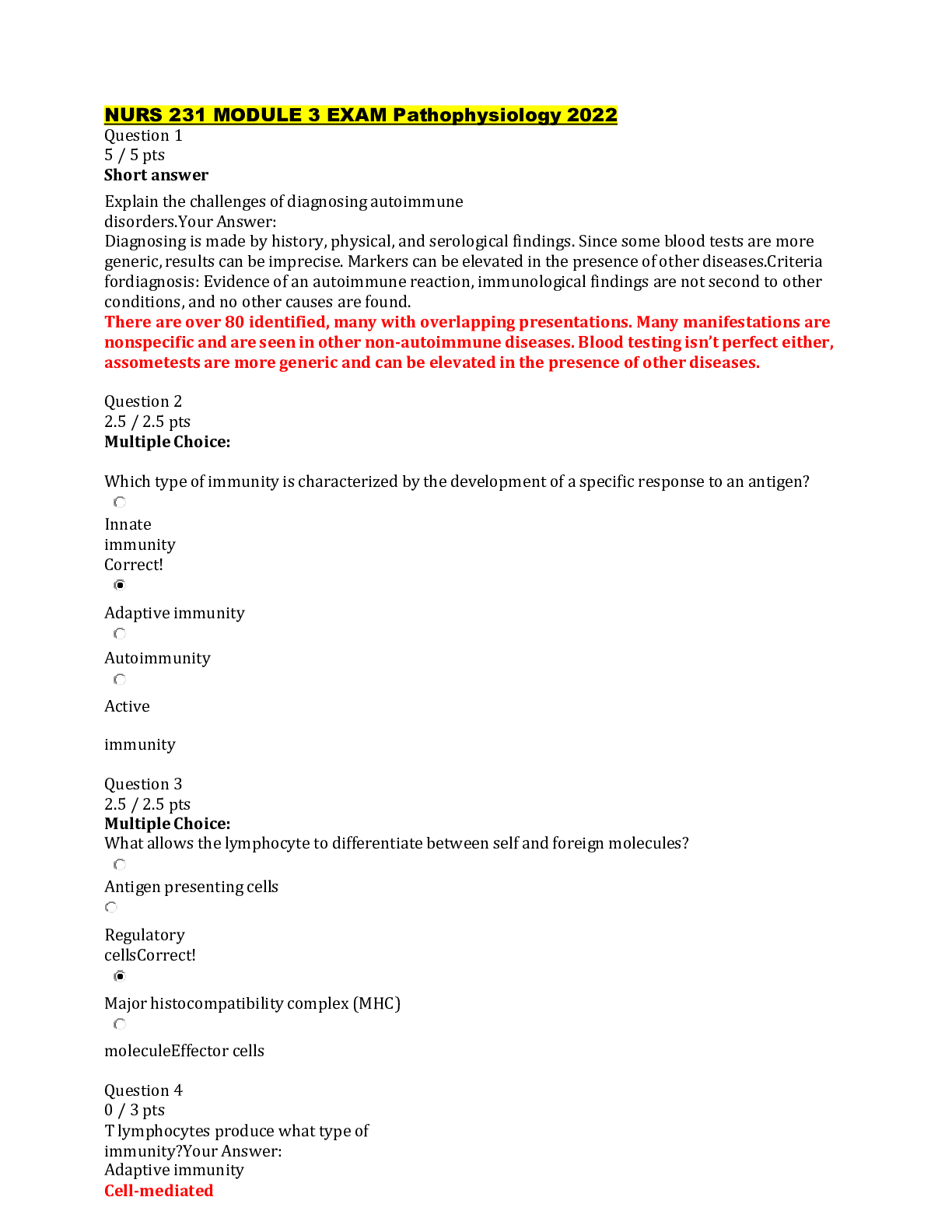 NURS 231 MODULE 3 EXAM Pathophysiology 2022
Question 1
5 / 5 pts
Short answer

Explain the challenges of diagnosing autoimmune disorders.Your Answer:
Diagnosing is made by history, physical, and serological findings. Since some blood tests are more generic, results can be imprecise. Markers can be elevated in the presence of other diseases.Criteria fordiagnosis: Evidence of an autoimmune reaction, immunological findings are not second to other conditions, and no other causes are found.
There are over 80 identified, many with overlapping presentations. Many manifestations are nonspecific and are seen in other non-autoimmune diseases. Blood testing isn't perfect either, assometests are more generic and can be elevated in the presence of other diseases.

Question 2
2.5 / 2.5 pts
Multiple Choice:

Which type of immunity is characterized by the development of a specific response to an antigen?

Innate immunity
Correct!

Adaptive immunity

Autoimmunity

Active

immunity

Question 3
2.5 / 2.5 pts
Multiple Choice:
What allows the lymphocyte to differentiate between self and foreign molecules?

Antigen presenting cells

Regulatory cellsCorrect!

Major histocompatibility complex (MHC)

moleculeEffector cells

Question 4
0 / 3 pts
T lymphocytes produce what type of immunity?Your Answer:
Adaptive immunity
Cell-mediated